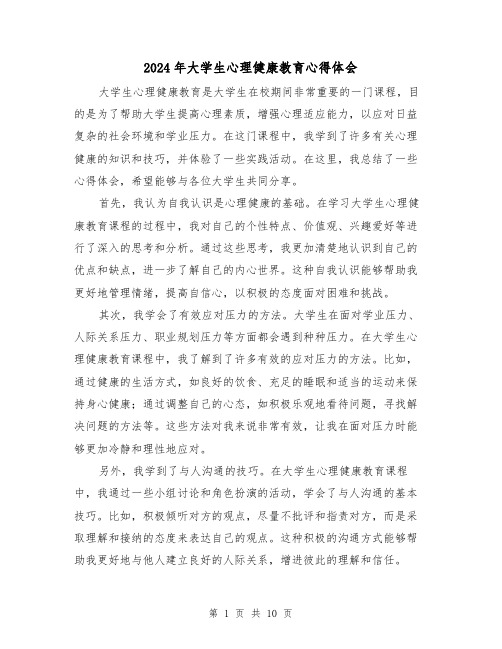 2024年大学生心理健康教育心得体会

大学生心理健康教育是大学生在校期间非常重要的一门课程，目的是为了帮助大学生提高心理素质，增强心理适应能力，以应对日益复杂的社会环境和学业压力。在这门课程中，我学到了许多有关心理健康的知识和技巧，并体验了一些实践活动。在这里，我总结了一些心得体会，希望能够与各位大学生共同分享。

首先，我认为自我认识是心理健康的基础。在学习大学生心理健康教育课程的过程中，我对自己的个性特点、价值观、兴趣爱好等进行了深入的思考和分析。通过这些思考，我更加清楚地认识到自己的优点和缺点，进一步了解自己的内心世界。这种自我认识能够帮助我更好地管理情绪，提高自信心，以积极的态度面对困难和挑战。

其次，我学会了有效应对压力的方法。大学生在面对学业压力、人际关系压力、职业规划压力等方面都会遇到种种压力。在大学生心理健康教育课程中，我了解到了许多有效的应对压力的方法。比如，通过健康的生活方式，如良好的饮食、充足的睡眠和适当的运动来保持身心健康；通过调整自己的心态，如积极乐观地看待问题，寻找解决问题的方法等。这些方法对我来说非常有效，让我在面对压力时能够更加冷静和理性地应对。

另外，我学到了与人沟通的技巧。在大学生心理健康教育课程中，我通过一些小组讨论和角色扮演的活动，学会了与人沟通的基本技巧。比如，积极倾听对方的观点，尽量不批评和指责对方，而是采取理解和接纳的态度来表达自己的观点。这种积极的沟通方式能够帮助我更好地与他人建立良好的人际关系，增进彼此的理解和信任。

第 1 页 共 10 页